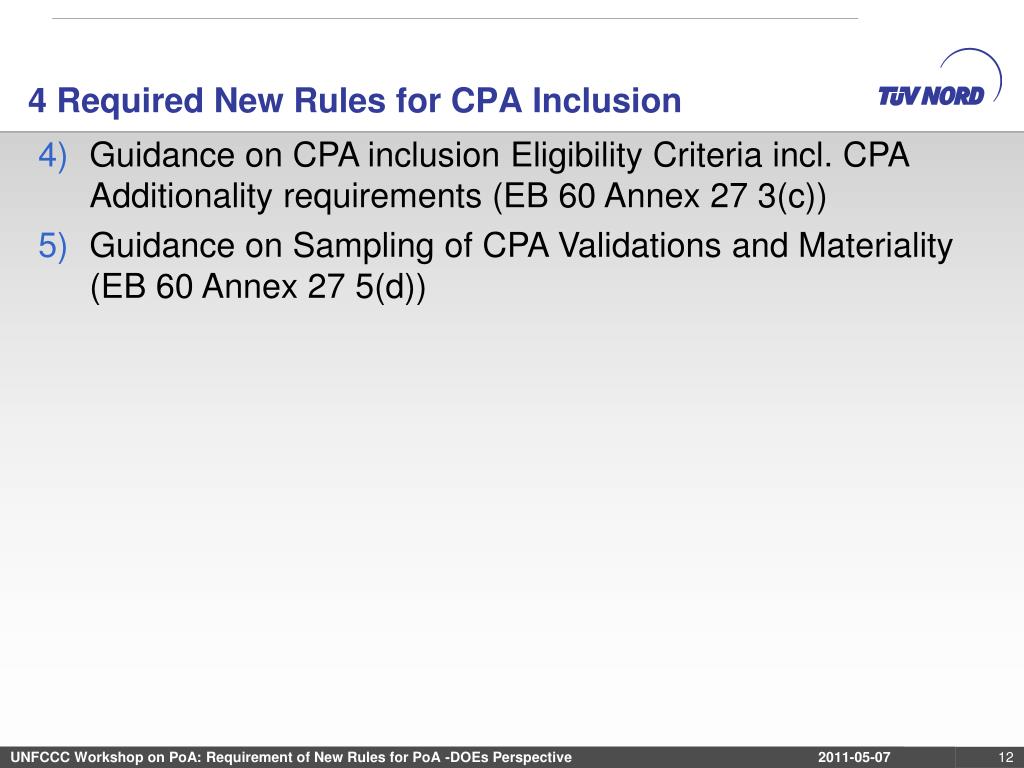 4 Required New Rules for CPA Inclusion

TÜV NORD

4) Guidance on CPA inclusion Eligibility Criteria incl. CPA Additionality requirements (EB 60 Annex 27 3(c))

5) Guidance on Sampling of CPA Validations and Materiality (EB 60 Annex 27 5(d))

UNFCCC Workshop on PoA: Requirement of New Rules for PoA -DOEs Perspective 2011-05-07 12